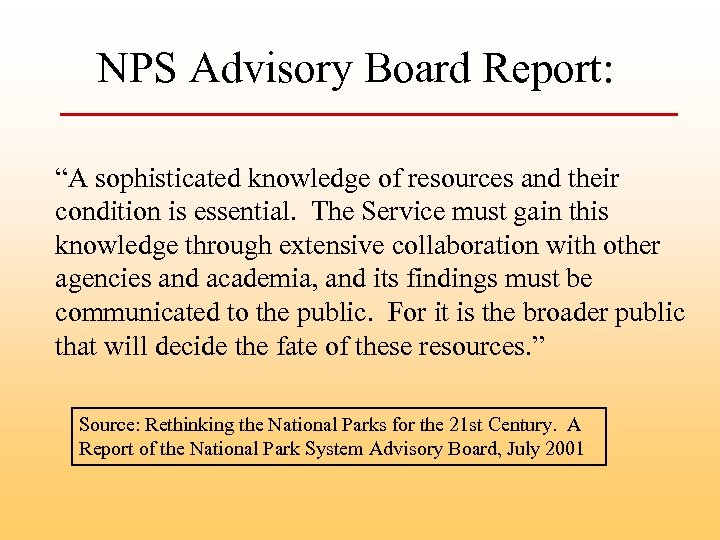 NPS Advisory Board Report:

“A sophisticated knowledge of resources and their condition is essential.  The Service must gain this knowledge through extensive collaboration with other agencies and academia, and its findings must be communicated to the public.  For it is the broader public that will decide the fate of these resources.”

Source: Rethinking the National Parks for the 21st Century.  A Report of the National Park System Advisory Board, July 2001